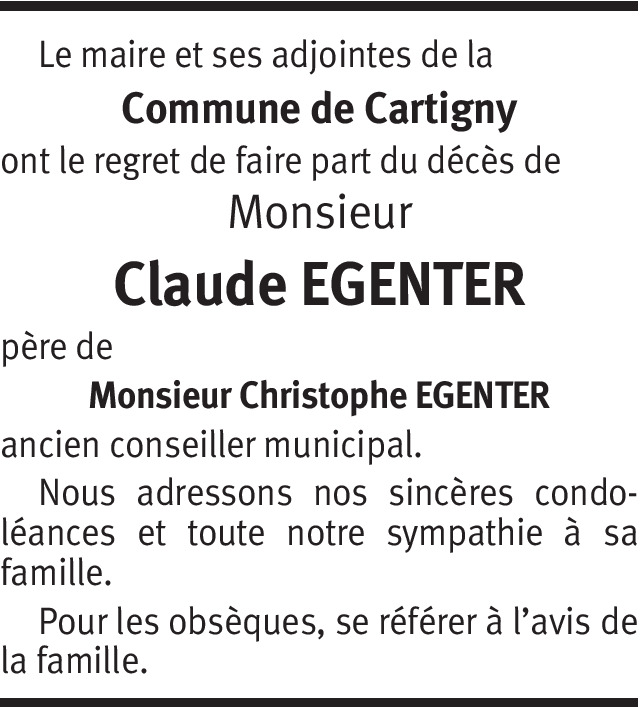 Le maire et ses adjointes de la
Commune de Cartigny
ont le regret de faire part du décès de
Monsieur
Claude EGENTER
père de
Monsieur Christophe EGENTER
ancien conseiller municipal.

Nous adressons nos sincères condoléances et toute notre sympathie à sa famille.

Pour les obsèques, se référer à l'avis de la famille.